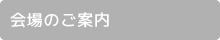 会場のご案内